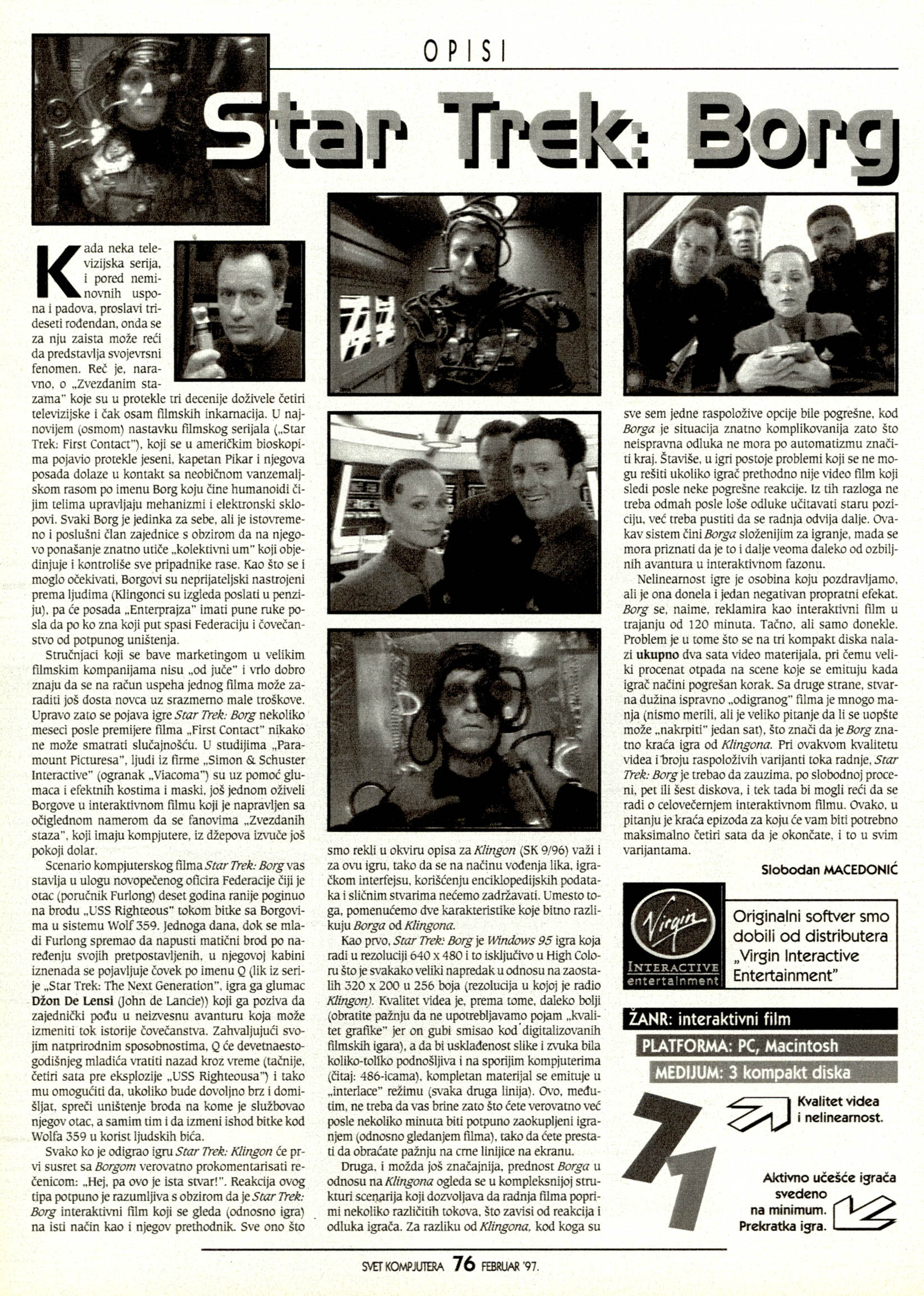 OPISI

Star Trek: Borg

Kada neka televizijska serija, i pored neminovnih uspona i padova, proslavi trideseti rođendan, onda se za nju zaista može reći da predstavlja svojevrsni fenomen. Reč je, naravno, o „Zvezdanim stazama" koje su u protekle tri decenije doživele četiri televizijske i čak osam filmskih inkarnacija. U najnovijem (osmom) nastavku filmskog serijala („Star Trek: First Contact"), koji se u američkim bioskopima pojavio protekle jeseni, kapetan Pikar i njegova posada dolaze u kontakt sa neobičnom vanzemaljskom rasom po imenu Borg koju čine humanoidi čijim telima upravljaju mehanizmi i elektronski sklopovi. Svaki Borg je jedinka za sebe, ali je istovremeno i poslušni član zajednice s obzirom da na njegovo ponašanje znatno utiče „kolektivni um" koji objedinjuje i kontroliše sve pripadnike rase. Kao što se i moglo očekivati, Borgovi su neprijateljski nastrojeni prema ljudima (Klingonci su izgleda poslati u penziju), pa će posada „Enterprajza" imati pune ruke posla da po ko zna koji put spasi Federaciju i čovečanstvo od potpunog uništenja.

Stručnjaci koji se bave marketingom u velikim filmskim kompanijama nisu „od juče" i vrlo dobro znaju da se na račun uspeha jednog filma može zaraditi još dosta novca uz srazmerno male troškove. Upravo zato se pojava igre Star Trek: Borg nekoliko meseci posle premijere filma „First Contact" nikako ne može smatrati slučajnošću. U studijima „Paramount Picturesa", ljudi iz firme „Simon & Schuster Interactive" (ogranak „Viacoma") su uz pomoć glumaca i efektnih kostima i maski, još jednom oživeli Borgove u interaktivnom filmu koji je napravljen sa očiglednom namerom da se fanovima „Zvezdanih staza", koji imaju kompjutere, iz džepova izvuče još pokoji dolar.

Scenario kompjuterskog filma Star Trek: Borg vas stavlja u ulogu novopečenog oficira Federacije čiji je otac (poručnik Furlong) deset godina ranije poginuo na brodu „USS Righteous" tokom bitke sa Borgovima u sistemu Wolf 359. Jednoga dana, dok se mladi Furlong spremao da napusti matični brod po naređenju svojih pretpostavljenih, u njegovoj kabini iznenada se pojavljuje čovek po imenu Q (lik iz serije „Star Trek: The Next Generation", igra ga glumac Džon De Lensi (John de Lancie)) koji ga poziva da zajednički pođu u neizvesnu avanturu koja može izmeniti tok istorije čovečanstva. Zahvaljujući svojim natprirodnim sposobnostima, Q će devetnaestogodišnjeg mladića vratiti nazad kroz vreme (tačnije, četiri sata pre eksplozije „USS Righteousa") i tako mu omogućiti da, ukoliko bude dovoljno brz i domišljat, spreči uništenje broda na kome je službovao njegov otac, a samim tim i da izmeni ishod bitke kod Wolfa 359 u korist ljudskih bića.

Svako ko je odigrao igru Star Trek: Klingon će prvi susret sa Borgom verovatno prokomentarisati rečenicom: „Hej, pa ovo je ista stvar!". Reakcija ovog tipa potpuno je razumljiva s obzirom da je Star Trek: Borg interaktivni film koji se gleda (odnosno igra) na isti način kao i njegov prethodnik. Sve ono što smo rekli u okviru opisa za Klingon (SK 9/96) važi i za ovu igru, tako da se na načinu vođenja lika, igračkom interfejsu, korišćenju enciklopedijskih podataka i sličnim stvarima nećemo zadržavati. Umesto toga, pomenućemo dve karakteristike koje bitno razlikuju Borga od Klingona.

Kao prvo, Star Trek: Borg je Windows 95 igra koja radi u rezoluciji 640 x 480 i to isključivo u High Coloru što je svakako veliki napredak u odnosu na zaostalih 320 x 200 u 256 boja (rezolucija u kojoj je radio Klingon). Kvalitet videa je, prema tome, daleko bolji (obratite pažnju da ne upotrebljavamo pojam „kvalitet grafike" jer on gubi smisao kod digitalizovanih filmskih igara), a da bi usklađenost slike i zvuka bila koliko-toliko podnošljiva i na sporijim kompjuterima (čitaj: 486-icama), kompletan materijal se emituje u „interlace" režimu (svaka druga linija). Ovo, međutim, ne treba da vas brine zato što ćete verovatno već posle nekoliko minuta biti potpuno zaokupljeni igranjem (odnosno gledanjem filma), tako da ćete prestati da obraćate pažnju na crne linijice na ekranu.

Druga, i možda još značajnija, prednost Borga u odnosu na Klingona ogleda se u kompleksnijoj strukturi scenarija koji dozvoljava da radnja filma poprimi nekoliko različitih tokova, što zavisi od reakcija i odluka igrača. Za razliku od Klingona, kod koga su sve sem jedne raspoložive opcije bile pogrešne, kod Borga je situacija znatno komplikovanija zato što neispravna odluka ne mora po automatizmu značiti kraj. Štaviše, u igri postoje problemi koji se ne mogu rešiti ukoliko igrač prethodno nije video film koji sledi posle neke pogrešne reakcije. Iz tih razloga ne treba odmah posle loše odluke učitavati staru poziciju, već treba pustiti da se radnja odvija dalje. Ovakav sistem čini Borga složenijim za igranje, mada se mora priznati da je to i dalje veoma daleko od ozbiljnih avantura u interaktivnom fazonu.

Nelinearnost igre je osobina koju pozdravljamo, ali je ona donela i jedan negativan propratni efekat. Borg se, naime, reklamira kao interaktivni film u trajanju od 120 minuta. Tačno, ali samo donekle. Problem je u tome što se na tri kompakt diska nalazi ukupno dva sata video materijala, pri čemu veliki procenat otpada na scene koje se emituju kada igrač načini pogrešan korak. Sa druge strane, stvarna dužina ispravno „odigranog" filma je mnogo manja (nismo merili, ali je veliko pitanje da li se uopšte može „nakrpiti" jedan sat), što znači da je Borg znatno kraća igra od Klingona. Pri ovakvom kvalitetu videa i broju raspoloživih varijanti toka radnje, Star Trek: Borg je trebao da zauzima, po slobodnoj proceni, pet ili šest diskova, i tek tada bi mogli reći da se radi o celovečernjem interaktivnom filmu. Ovako, u pitanju je kraća epizoda za koju će vam biti potrebno maksimalno četiri sata da je okončate, i to u svim varijantama.

Slobodan MACEDONIĆ

Virgin INTERACTIVE entertainment

Originalni softver smo dobili od distributera „Virgin Interactive Entertainment"

ŽANR: interaktivni film
PLATFORMA: PC, Macintosh
MEDIJUM: 3 kompakt diska

71

Kvalitet videa i nelinearnost.

Aktivno učešće igrača svedeno na minimum. Prekratka igra.

SVET KOMPJUTERA 76 FEBRUAR '97.